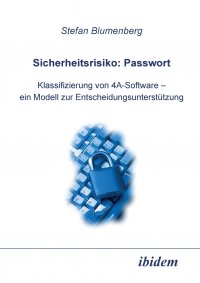 Stefan Blumenberg

Sicherheitsrisiko: Passwort

Klassifizierung von 4A-Software – ein Modell zur Entscheidungsunterstützung

ibidem